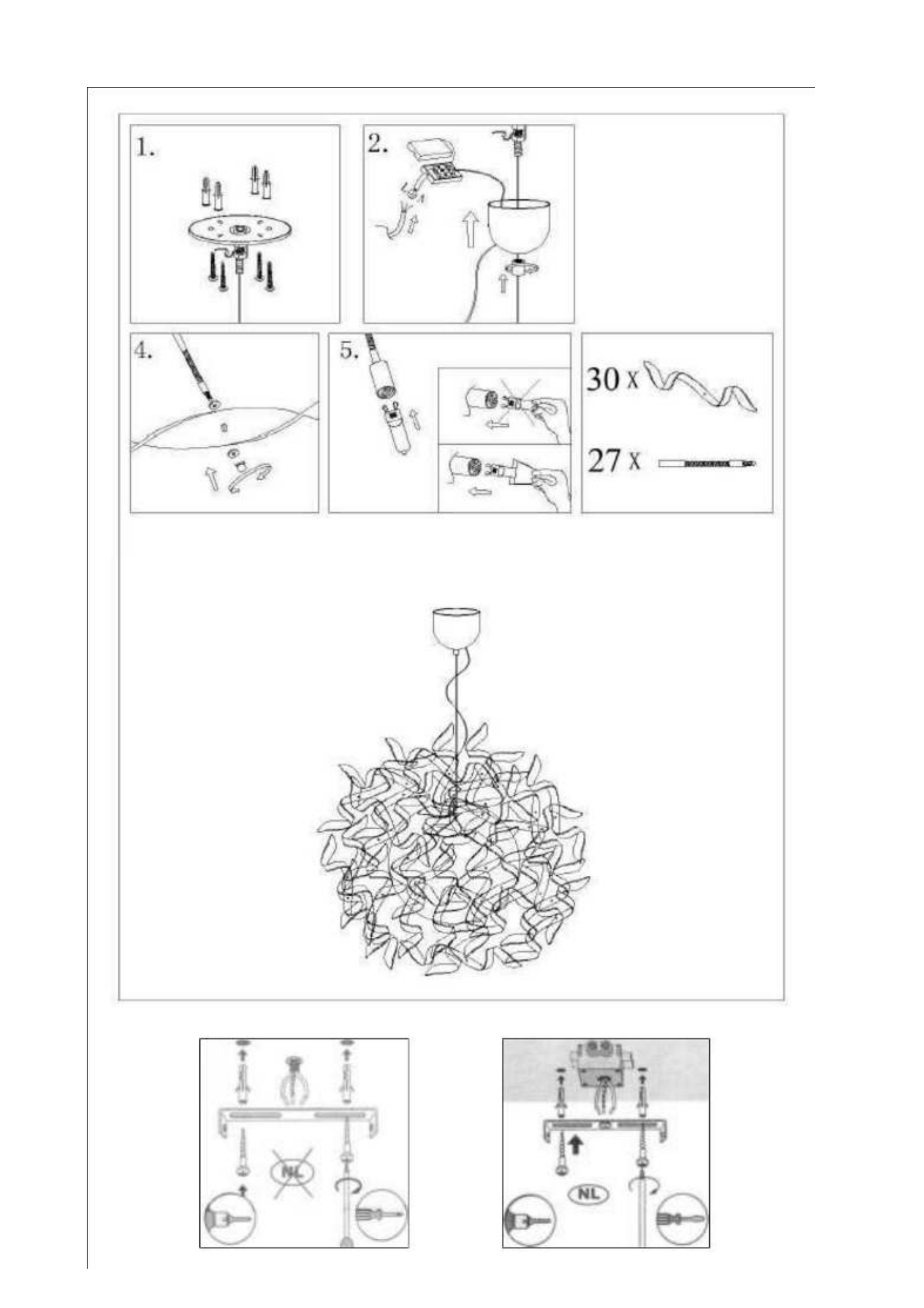 1.

2.

4.

5.

30 x

27 x

NL

NL